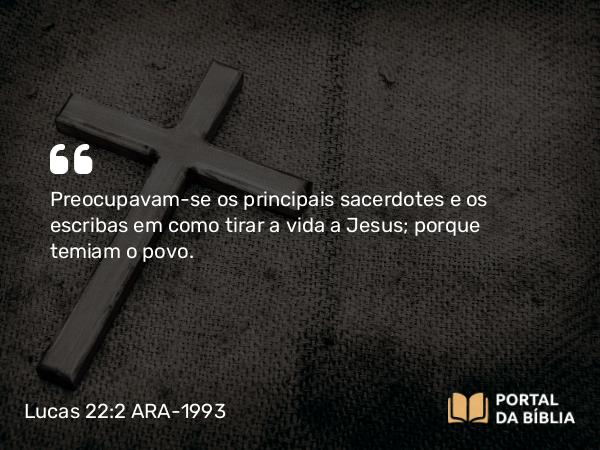 “

Preocupavam-se os principais sacerdotes e os escribas em como tirar a vida a Jesus; porque temiam o povo.

Lucas 22:2 ARA-1993

PORTAL DA BÍBLIA